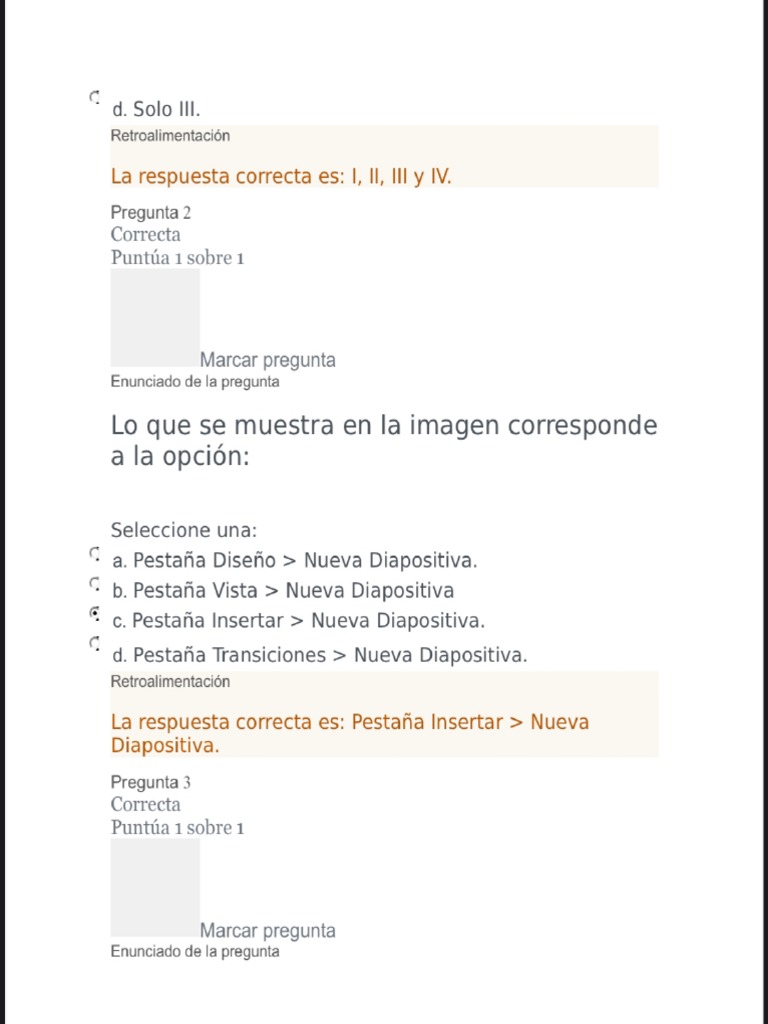 d. Solo III.

Retroalimentación

La respuesta correcta es: I, II, III y IV.

Pregunta 2
Correcta
Puntúa 1 sobre 1

Marcar pregunta

Enunciado de la pregunta

Lo que se muestra en la imagen corresponde a la opción:

Seleccione una:
a. Pestaña Diseño > Nueva Diapositiva.
b. Pestaña Vista > Nueva Diapositiva
c. Pestaña Insertar > Nueva Diapositiva.
d. Pestaña Transiciones > Nueva Diapositiva.

Retroalimentación

La respuesta correcta es: Pestaña Insertar > Nueva Diapositiva.

Pregunta 3
Correcta
Puntúa 1 sobre 1

Marcar pregunta

Enunciado de la pregunta